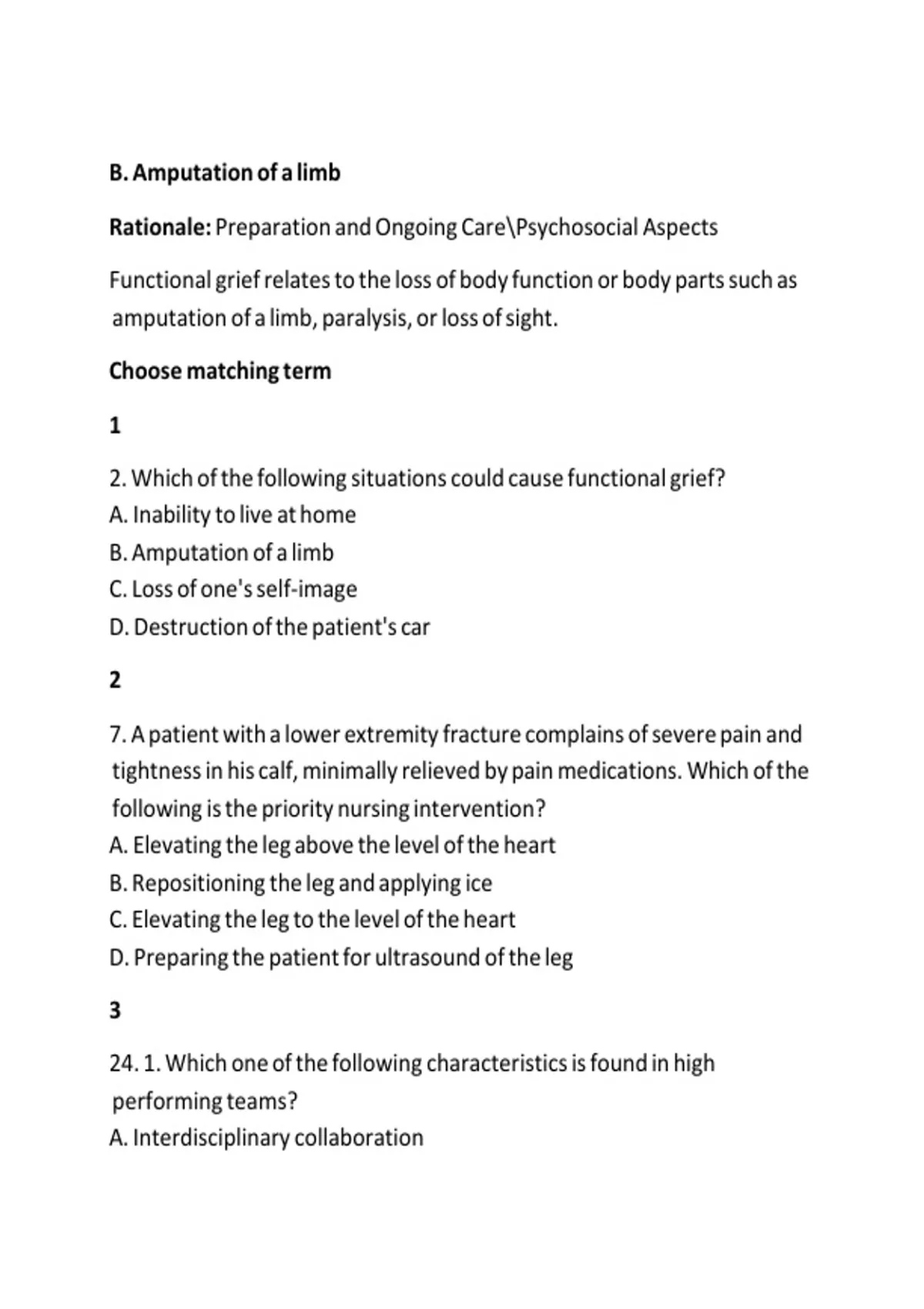 B. Amputation of a limb

Rationale: Preparation and Ongoing Care\Psychosocial Aspects

Functional grief relates to the loss of body function or body parts such as amputation of a limb, paralysis, or loss of sight.

Choose matching term

1

2. Which of the following situations could cause functional grief?
A. Inability to live at home
B. Amputation of a limb
C. Loss of one's self-image
D. Destruction of the patient's car

2

7. A patient with a lower extremity fracture complains of severe pain and tightness in his calf, minimally relieved by pain medications. Which of the following is the priority nursing intervention?
A. Elevating the leg above the level of the heart
B. Repositioning the leg and applying ice
C. Elevating the leg to the level of the heart
D. Preparing the patient for ultrasound of the leg

3

24. 1. Which one of the following characteristics is found in high performing teams?
A. Interdisciplinary collaboration